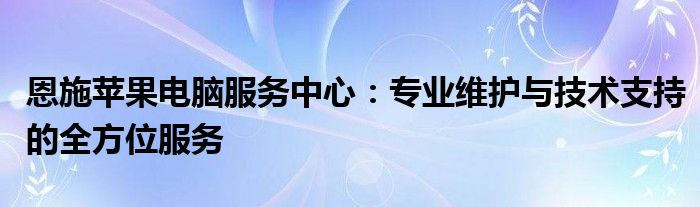 恩施苹果电脑服务中心：专业维护与技术支持的全方位服务